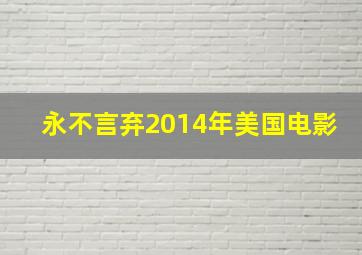 永不言弃2014年美国电影